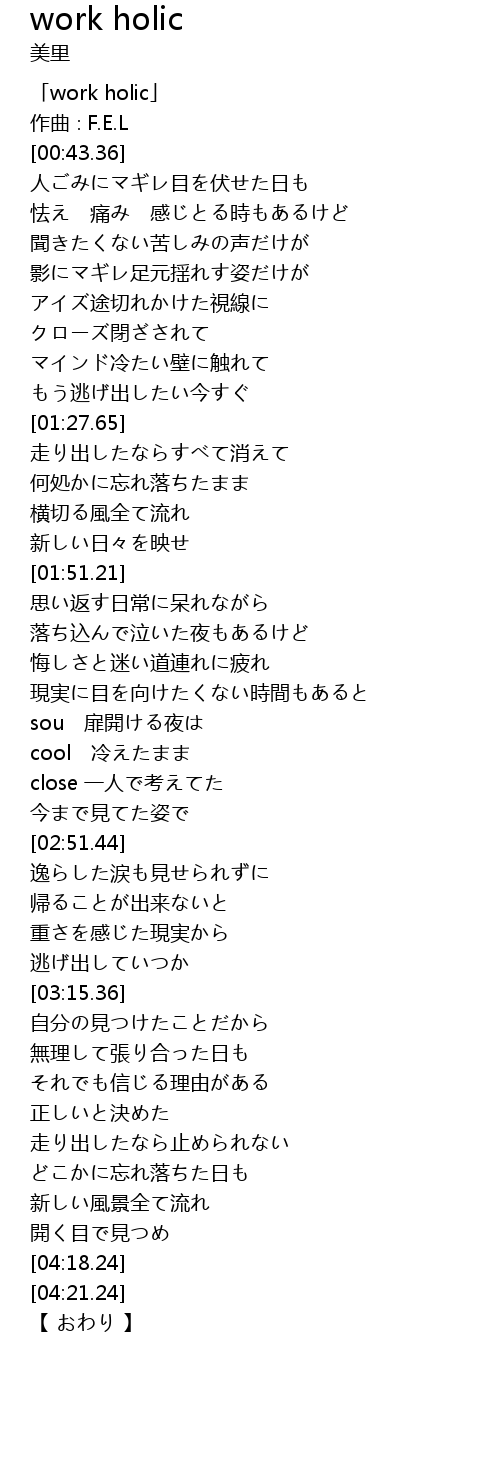 work holic
美里

「work holic」
作曲 : F.E.L
[00:43.36]
人ごみにマギレ目を伏せた日も
怯え　痛み　感じとる時もあるけど
聞きたくない苦しみの声だけが
影にマギレ足元揺れす姿だけが
アイズ途切れかけた視線に
クローズ閉ざされて
マインド冷たい壁に触れて
もう逃げ出したい今すぐ
[01:27.65]
走り出したならすべて消えて
何処かに忘れ落ちたまま
横切る風全て流れ
新しい日々を映せ
[01:51.21]
思い返す日常に呆れながら
落ち込んで泣いた夜もあるけど
悔しさと迷い道連れに疲れ
現実に目を向けたくない時間もあると
sou　扉開ける夜は
cool　冷えたまま
close 一人で考えてた
今まで見てた姿で
[02:51.44]
逸らした涙も見せられずに
帰ることが出来ないと
重さを感じた現実から
逃げ出していつか
[03:15.36]
自分の見つけたことだから
無理して張り合った日も
それでも信じる理由がある
正しいと決めた
走り出したなら止められない
どこかに忘れ落ちた日も
新しい風景全て流れ
開く目で見つめ
[04:18.24]
[04:21.24]
【 おわり 】